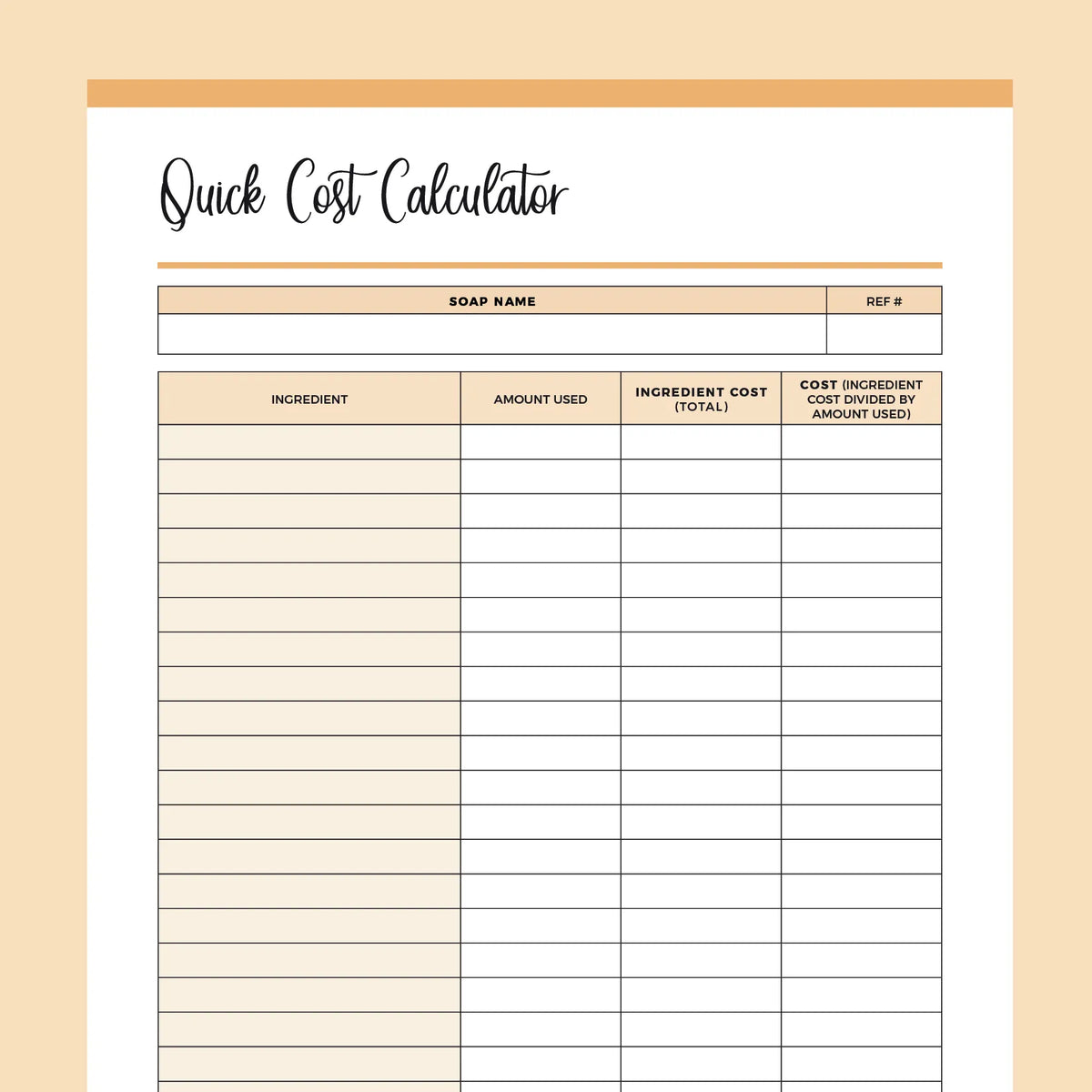 Quick Cost Calculator

| SOAP NAME | REF # |
|---|---|
| | |

| INGREDIENT | AMOUNT USED | INGREDIENT COST (TOTAL) | COST (INGREDIENT COST DIVIDED BY AMOUNT USED) |
|---|---|---|---|
| | | | |
| | | | |
| | | | |
| | | | |
| | | | |
| | | | |
| | | | |
| | | | |
| | | | |
| | | | |
| | | | |
| | | | |
| | | | |
| | | | |
| | | | |
| | | | |
| | | | |
| | | | |
| | | | |